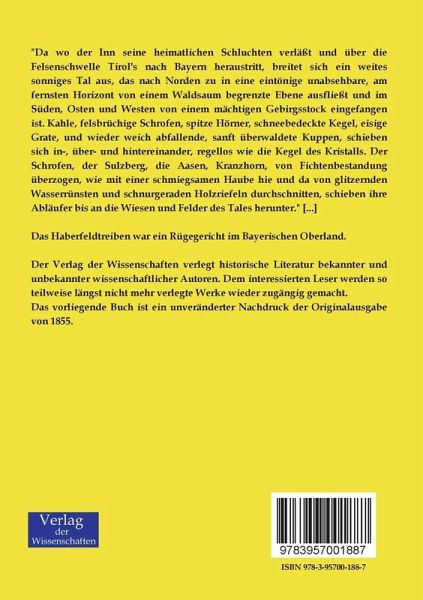 "Da wo der Inn seine heimatlichen Schluchten verläßt und über die Felsenschwelle Tirol's nach Bayern heraustritt, breitet sich ein weites sonniges Tal aus, das nach Norden zu in eine eintönige unabsehbare, am fernsten Horizont von einem Waldsaum begrenzte Ebene ausfließt und im Süden, Osten und Westen von einem mächtigen Gebirgsstock eingefangen ist. Kahle, felsbrüchige Schrofen, spitze Hörner, schneebedeckte Kegel, eisige Grate, und wieder weich abfallende, sanft überwaldete Kuppen, schieben sich in-, über- und hintereinander, regellos wie die Kegel des Kristalls. Der Schrofen, der Sulzberg, die Aasen, Kranzhorn, von Fichtenbestandung überzogen, wie mit einer schmiegsamen Haube hie und da von glitzernden Wasserrünsten und schnurgeraden Holzriefeln durchschnitten, schieben ihre Abläufer bis an die Wiesen und Felder des Tales herunter." [...]

Das Haberfeldtreiben war ein Rügegericht im Bayerischen Oberland.

Der Verlag der Wissenschaften verlegt historische Literatur bekannter und unbekannter wissenschaftlicher Autoren. Dem interessierten Leser werden so teilweise längst nicht mehr verlegte Werke wieder zugängig gemacht.
Das vorliegende Buch ist ein unveränderter Nachdruck der Originalausgabe von 1855.

Verlag
der
Wissenschaften

9783957001887

ISBN 978-3-95700-188-7